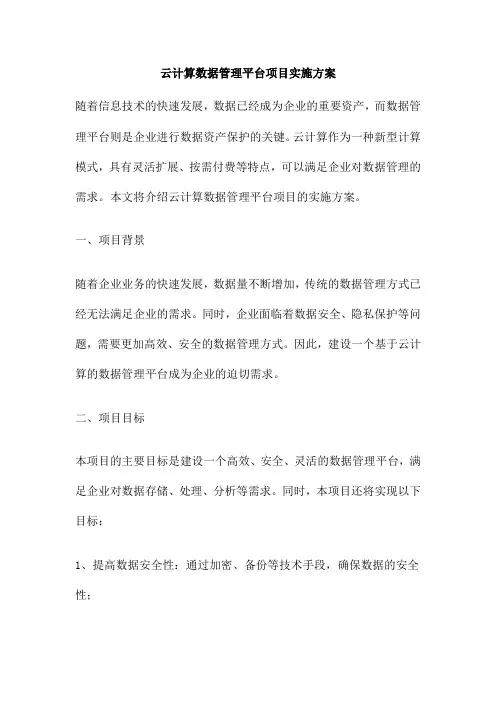 云计算数据管理平台项目实施方案

随着信息技术的快速发展，数据已经成为企业的重要资产，而数据管理平台则是企业进行数据资产保护的关键。云计算作为一种新型计算模式，具有灵活扩展、按需付费等特点，可以满足企业对数据管理的需求。本文将介绍云计算数据管理平台项目的实施方案。

一、项目背景

随着企业业务的快速发展，数据量不断增加，传统的数据管理方式已经无法满足企业的需求。同时，企业面临着数据安全、隐私保护等问题，需要更加高效、安全的数据管理方式。因此，建设一个基于云计算的数据管理平台成为企业的迫切需求。

二、项目目标

本项目的主要目标是建设一个高效、安全、灵活的数据管理平台，满足企业对数据存储、处理、分析等需求。同时，本项目还将实现以下目标：

1、提高数据安全性：通过加密、备份等技术手段，确保数据的安全性；